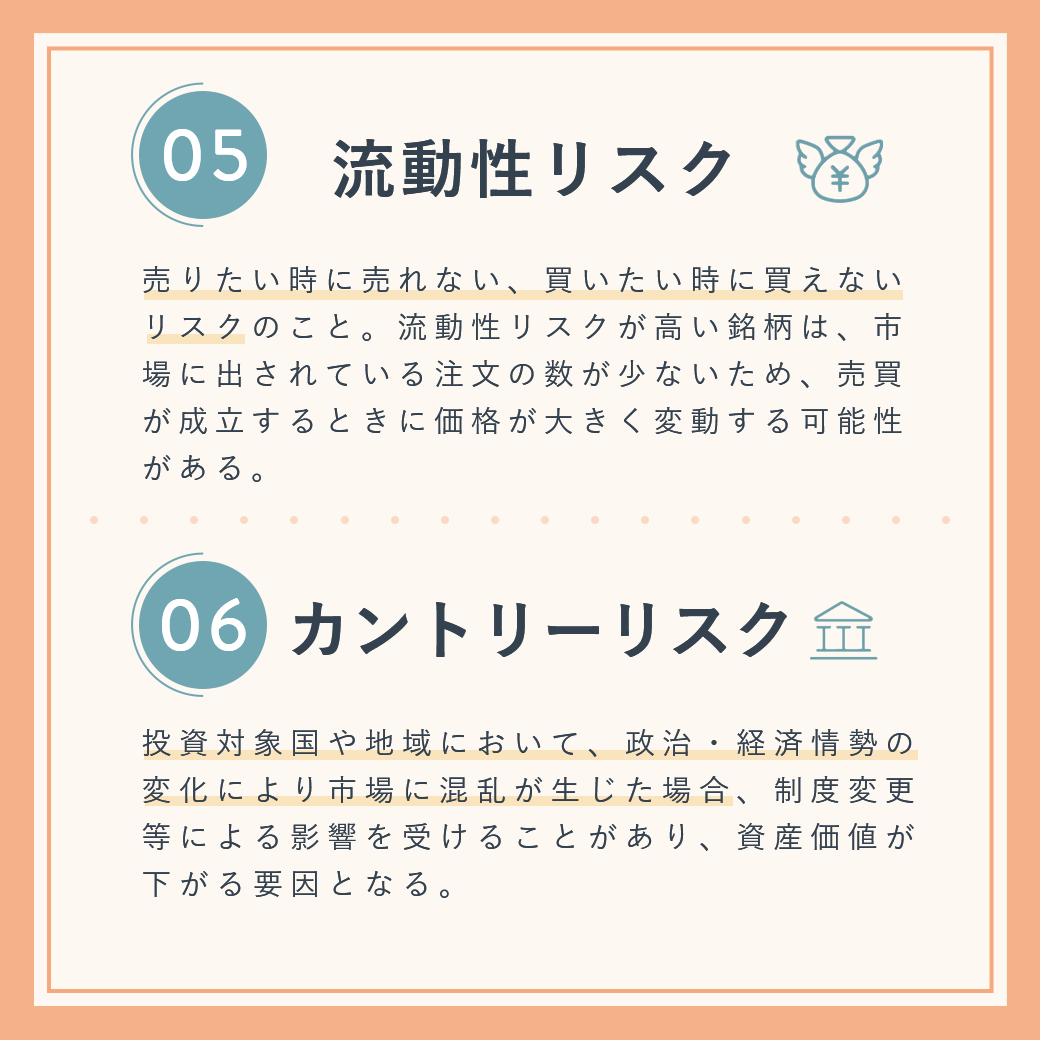 05 流動性リスク

売りたい時に売れない、買いたい時に買えないリスクのこと。流動性リスクが高い銘柄は、市場に出されている注文の数が少ないため、売買が成立するときに価格が大きく変動する可能性がある。

06 カントリーリスク

投資対象国や地域において、政治・経済情勢の変化により市場に混乱が生じた場合、制度変更等による影響を受けることがあり、資産価値が下がる要因となる。